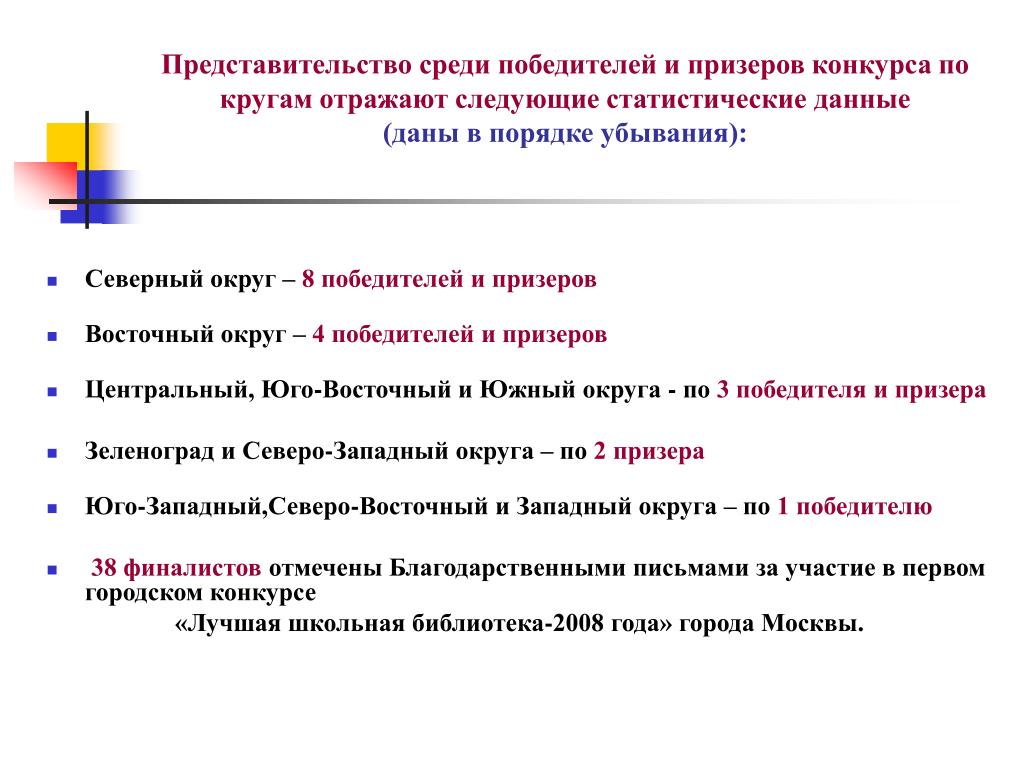 Представительство среди победителей и призеров конкурса по кругам отражают следующие статистические данные
(даны в порядке убывания):

Северный округ – 8 победителей и призеров

Восточный округ – 4 победителей и призеров

Центральный, Юго-Восточный и Южный округа - по 3 победителя и призера

Зеленоград и Северо-Западный округа – по 2 призера

Юго-Западный,Северо-Восточный и Западный округа – по 1 победителю

38 финалистов отмечены Благодарственными письмами за участие в первом городском конкурсе
«Лучшая школьная библиотека-2008 года» города Москвы.